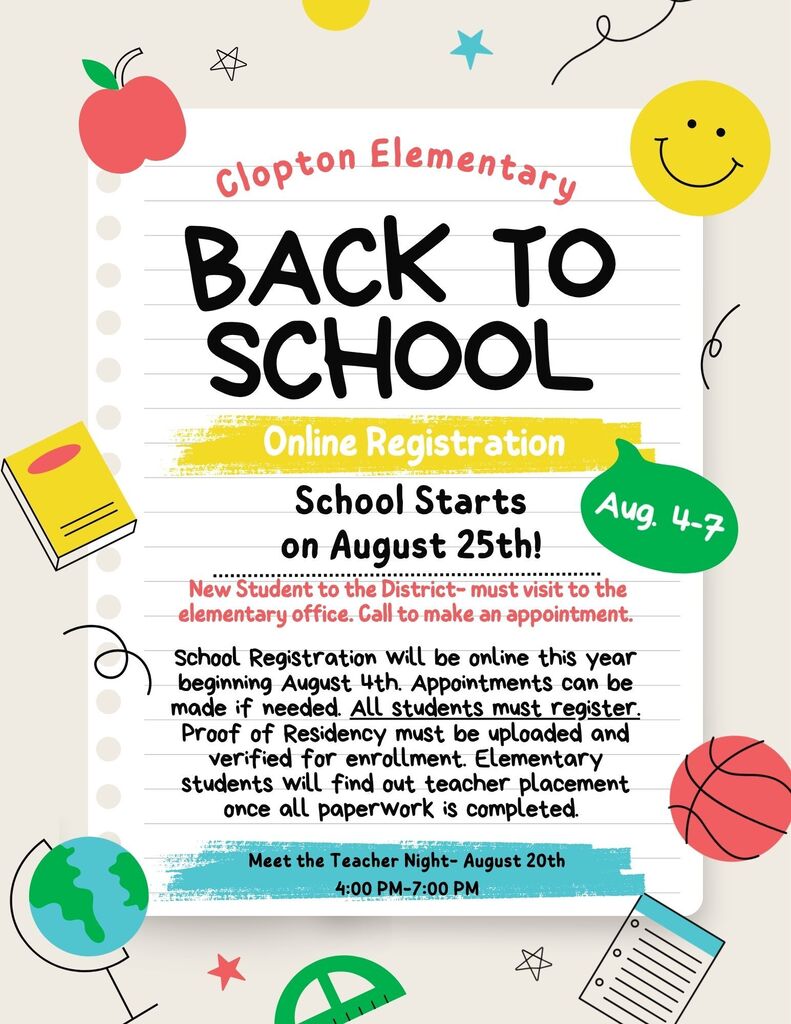 Clopton Elementary

BACK TO SCHOOL

Online Registration

Aug. 4-7

School Starts on August 25th!

New Student to the District- must visit to the elementary office. Call to make an appointment.

School Registration will be online this year beginning August 4th. Appointments can be made if needed. All students must register. Proof of Residency must be uploaded and verified for enrollment. Elementary students will find out teacher placement once all paperwork is completed.

Meet the Teacher Night- August 20th
4:00 PM-7:00 PM